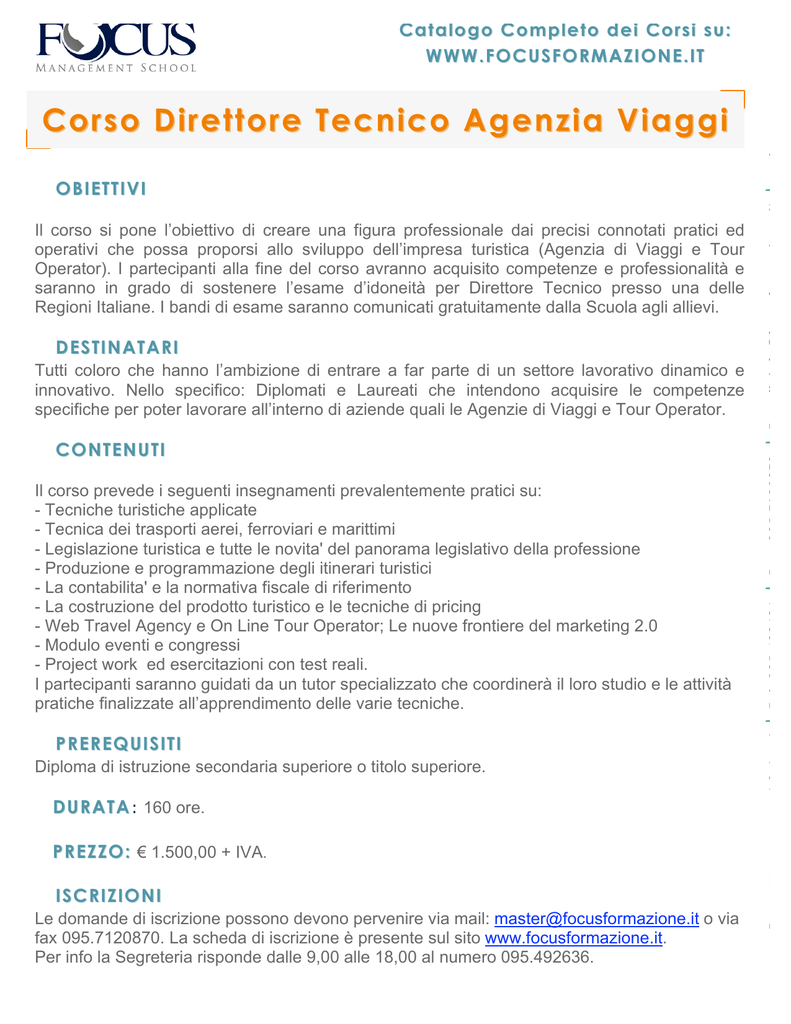 FOCUS
MANAGEMENT SCHOOL

Catalogo Completo dei Corsi su:
WWW.FOCUSFORMAZIONE.IT

Corso Direttore Tecnico Agenzia Viaggi

OBIETTIVI

Il corso si pone l'obiettivo di creare una figura professionale dai precisi connotati pratici ed operativi che possa proporsi allo sviluppo dell'impresa turistica (Agenzia di Viaggi e Tour Operator). I partecipanti alla fine del corso avranno acquisito competenze e professionalità e saranno in grado di sostenere l'esame d'idoneità per Direttore Tecnico presso una delle Regioni Italiane. I bandi di esame saranno comunicati gratuitamente dalla Scuola agli allievi.

DESTINATARI

Tutti coloro che hanno l'ambizione di entrare a far parte di un settore lavorativo dinamico e innovativo. Nello specifico: Diplomati e Laureati che intendono acquisire le competenze specifiche per poter lavorare all'interno di aziende quali le Agenzie di Viaggi e Tour Operator.

CONTENUTI

Il corso prevede i seguenti insegnamenti prevalentemente pratici su:
- Tecniche turistiche applicate
- Tecnica dei trasporti aerei, ferroviari e marittimi
- Legislazione turistica e tutte le novita' del panorama legislativo della professione
- Produzione e programmazione degli itinerari turistici
- La contabilita' e la normativa fiscale di riferimento
- La costruzione del prodotto turistico e le tecniche di pricing
- Web Travel Agency e On Line Tour Operator; Le nuove frontiere del marketing 2.0
- Modulo eventi e congressi
- Project work ed esercitazioni con test reali.
I partecipanti saranno guidati da un tutor specializzato che coordinerà il loro studio e le attività pratiche finalizzate all'apprendimento delle varie tecniche.

PREREQUISITI

Diploma di istruzione secondaria superiore o titolo superiore.

DURATA: 160 ore.

PREZZO: € 1.500,00 + IVA.

ISCRIZIONI

Le domande di iscrizione possono devono pervenire via mail: master@focusformazione.it o via fax 095.7120870. La scheda di iscrizione è presente sul sito www.focusformazione.it.
Per info la Segreteria risponde dalle 9,00 alle 18,00 al numero 095.492636.